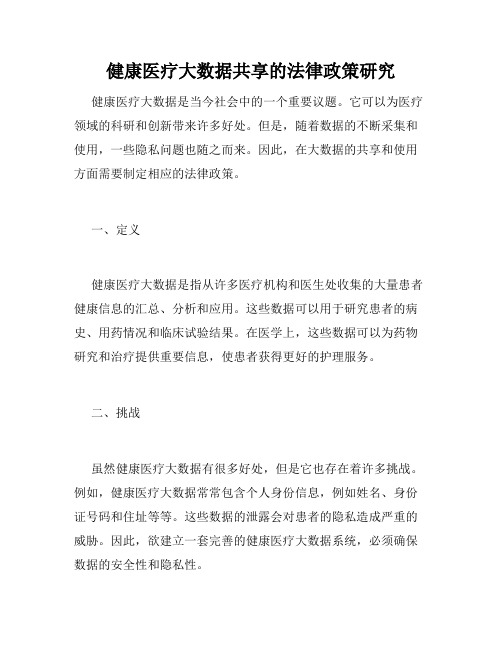 健康医疗大数据共享的法律政策研究

健康医疗大数据是当今社会中的一个重要议题。它可以为医疗领域的科研和创新带来许多好处。但是，随着数据的不断采集和使用，一些隐私问题也随之而来。因此，在大数据的共享和使用方面需要制定相应的法律政策。

一、定义

健康医疗大数据是指从许多医疗机构和医生处收集的大量患者健康信息的汇总、分析和应用。这些数据可以用于研究患者的病史、用药情况和临床试验结果。在医学上，这些数据可以为药物研究和治疗提供重要信息，使患者获得更好的护理服务。

二、挑战

虽然健康医疗大数据有很多好处，但是它也存在着许多挑战。例如，健康医疗大数据常常包含个人身份信息，例如姓名、身份证号码和住址等等。这些数据的泄露会对患者的隐私造成严重的威胁。因此，欲建立一套完善的健康医疗大数据系统，必须确保数据的安全性和隐私性。